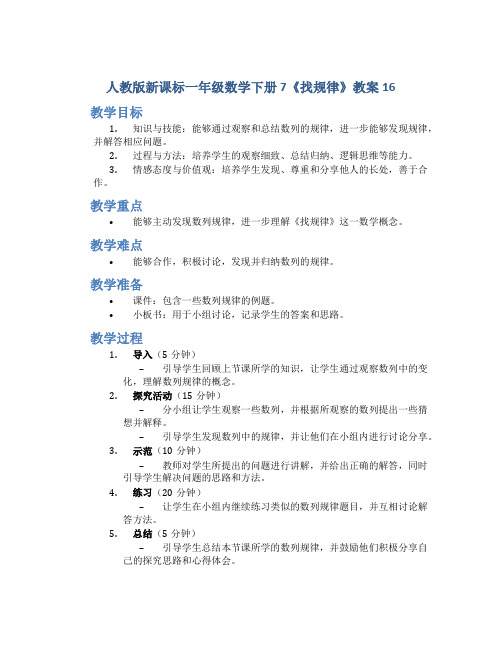 人教版新课标一年级数学下册 7《找规律》教案 16

教学目标

1. 知识与技能：能够通过观察和总结数列的规律，进一步能够发现规律，并解答相应问题。

2. 过程与方法：培养学生的观察细致、总结归纳、逻辑思维等能力。

3. 情感态度与价值观：培养学生发现、尊重和分享他人的长处，善于合作。

教学重点

• 能够主动发现数列规律，进一步理解《找规律》这一数学概念。

教学难点

• 能够合作，积极讨论，发现并归纳数列的规律。

教学准备

• 课件：包含一些数列规律的例题。
• 小板书：用于小组讨论，记录学生的答案和思路。

教学过程

1. 导入（5 分钟）
– 引导学生回顾上节课所学的知识，让学生通过观察数列中的变化，理解数列规律的概念。

2. 探究活动（15 分钟）
– 分小组让学生观察一些数列，并根据所观察的数列提出一些猜想并解释。
– 引导学生发现数列中的规律，并让他们在小组内进行讨论分享。

3. 示范（10 分钟）
– 教师对学生所提出的问题进行讲解，并给出正确的解答，同时引导学生解决问题的思路和方法。

4. 练习（20 分钟）
– 让学生在小组内继续练习类似的数列规律题目，并互相讨论解答方法。

5. 总结（5 分钟）
– 引导学生总结本节课所学的数列规律，并鼓励他们积极分享自己的探究思路和心得体会。